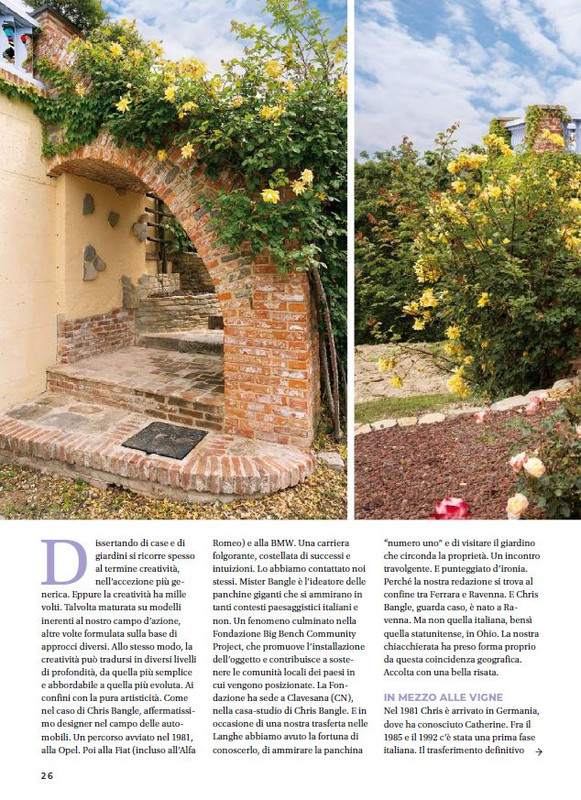 Dissertando di case e di giardini si ricorre spesso al termine creatività, nell'accezione più generica. Eppure la creatività ha mille volti. Talvolta maturata su modelli inerenti al nostro campo d'azione, altre volte formulata sulla base di approcci diversi. Allo stesso modo, la creatività può tradursi in diversi livelli di profondità, da quella più semplice e abbordabile a quella più evoluta. Ai confini con la pura artisticità. Come nel caso di Chris Bangle, affermatissimo designer nel campo delle automobili. Un percorso avviato nel 1981, alla Opel. Poi alla Fiat (incluso all'Alfa Romeo) e alla BMW. Una carriera folgorante, costellata di successi e intuizioni. Lo abbiamo contattato noi stessi. Mister Bangle è l'ideatore delle panchine giganti che si ammirano in tanti contesti paesaggistici italiani e non. Un fenomeno culminato nella Fondazione Big Bench Community Project, che promuove l'installazione dell'oggetto e contribuisce a sostenere le comunità locali dei paesi in cui vengono posizionate. La Fondazione ha sede a Clavesana (CN), nella casa-studio di Chris Bangle. E in occasione di una nostra trasferta nelle Langhe abbiamo avuto la fortuna di conoscerlo, di ammirare la panchina "numero uno" e di visitare il giardino che circonda la proprietà. Un incontro travolgente. E punteggiato d'ironia. Perché la nostra redazione si trova al confine tra Ferrara e Ravenna. E Chris Bangle, guarda caso, è nato a Ravenna. Ma non quella italiana, bensì quella statunitense, in Ohio. La nostra chiacchierata ha preso forma proprio da questa coincidenza geografica. Accolta con una bella risata.

IN MEZZO ALLE VIGNE

Nel 1981 Chris è arrivato in Germania, dove ha conosciuto Catherine. Fra il 1985 e il 1992 c'è stata una prima fase italiana. Il trasferimento definitivo →

26